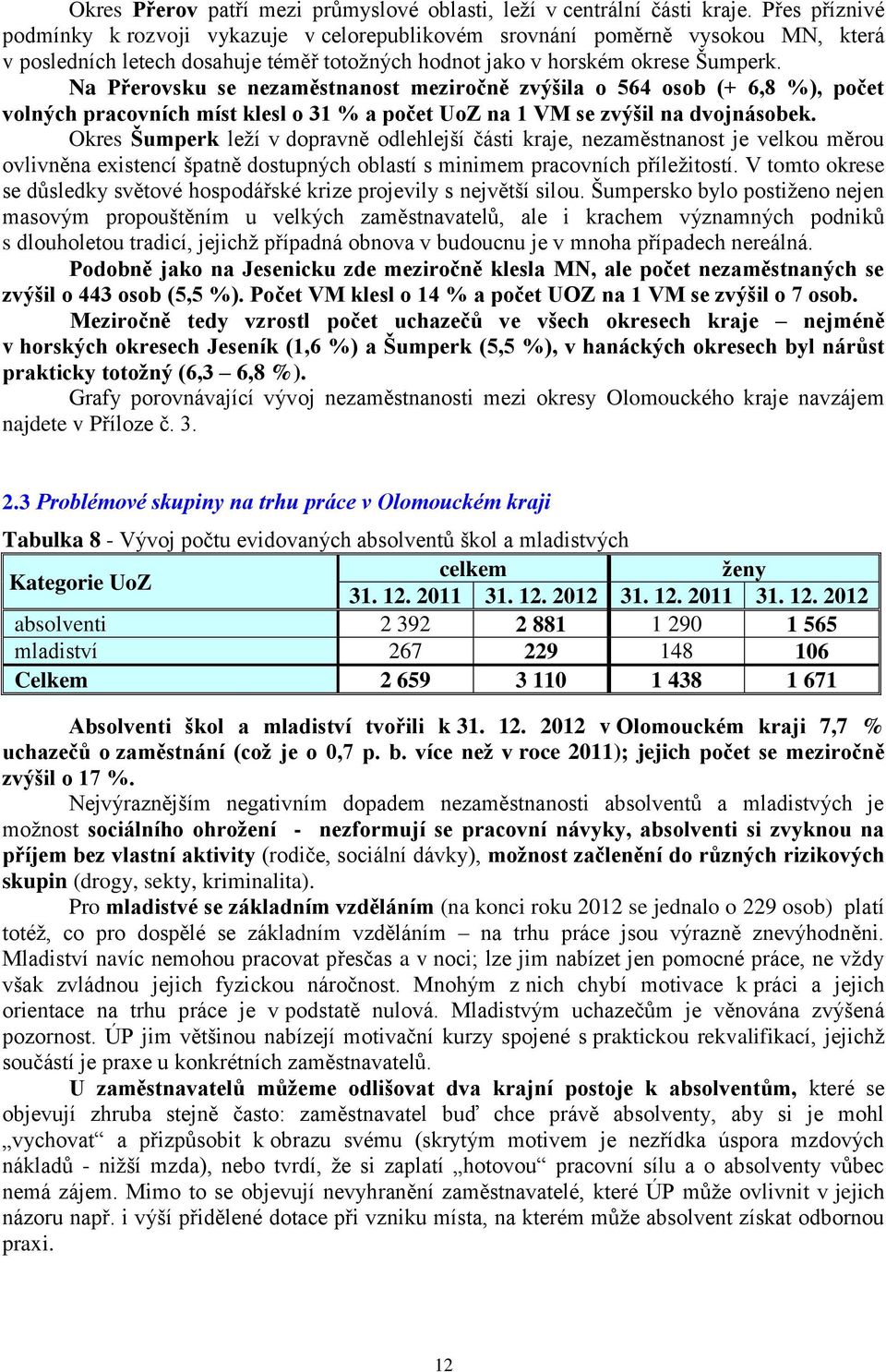 Okres Přerov patří mezi průmyslové oblasti, leží v centrální části kraje. Přes příznivé podmínky k rozvoji vykazuje v celorepublikovém srovnání poměrně vysokou MN, která v posledních letech dosahuje téměř totožných hodnot jako v horském okrese Šumperk. Na Přerovsku se nezaměstnanost meziročně zvýšila o 564 osob (+ 6,8 %), počet volných pracovních míst klesl o 31 % a počet UoZ na 1 VM se zvýšil na dvojnásobek.

Okres Šumperk leží v dopravně odlehlejší části kraje, nezaměstnanost je velkou měrou ovlivněna existencí špatně dostupných oblastí s minimem pracovních příležitostí. V tomto okrese se důsledky světové hospodářské krize projevily s největší silou. Šumpersko bylo postiženo nejen masovým propouštěním u velkých zaměstnavatelů, ale i krachem významných podniků s dlouholetou tradicí, jejichž případná obnova v budoucnu je v mnoha případech nereálná.

Podobně jako na Jesenicku zde meziročně klesla MN, ale počet nezaměstnaných se zvýšil o 443 osob (5,5 %). Počet VM klesl o 14 % a počet UOZ na 1 VM se zvýšil o 7 osob.

Meziročně tedy vzrostl počet uchazečů ve všech okresech kraje – nejméně v horských okresech Jeseník (1,6 %) a Šumperk (5,5 %), v hanáckých okresech byl nárůst prakticky totožný (6,3 – 6,8 %).

Grafy porovnávající vývoj nezaměstnanosti mezi okresy Olomouckého kraje navzájem najdete v Příloze č. 3.

2.3 Problémové skupiny na trhu práce v Olomouckém kraji

Tabulka 8 - Vývoj počtu evidovaných absolventů škol a mladistvých

| Kategorie UoZ | celkem 31. 12. 2011 | celkem 31. 12. 2012 | ženy 31. 12. 2011 | ženy 31. 12. 2012 |
|---|---|---|---|---|
| absolventi | 2 392 | 2 881 | 1 290 | 1 565 |
| mladiství | 267 | 229 | 148 | 106 |
| Celkem | 2 659 | 3 110 | 1 438 | 1 671 |

Absolventi škol a mladiství tvořili k 31. 12. 2012 v Olomouckém kraji 7,7 % uchazečů o zaměstnání (což je o 0,7 p. b. více než v roce 2011); jejich počet se meziročně zvýšil o 17 %.

Nejvýraznějším negativním dopadem nezaměstnanosti absolventů a mladistvých je možnost sociálního ohrožení - nezformují se pracovní návyky, absolventi si zvyknou na příjem bez vlastní aktivity (rodiče, sociální dávky), možnost začlenění do různých rizikových skupin (drogy, sekty, kriminalita).

Pro mladistvé se základním vzděláním (na konci roku 2012 se jednalo o 229 osob) platí totéž, co pro dospělé se základním vzděláním – na trhu práce jsou výrazně znevýhodněni. Mladiství navíc nemohou pracovat přesčas a v noci; lze jim nabízet jen pomocné práce, ne vždy však zvládnou jejich fyzickou náročnost. Mnohým z nich chybí motivace k práci a jejich orientace na trhu práce je v podstatě nulová. Mladistvým uchazečům je věnována zvýšená pozornost. ÚP jim většinou nabízejí motivační kurzy spojené s praktickou rekvalifikací, jejichž součástí je praxe u konkrétních zaměstnavatelů.

U zaměstnavatelů můžeme odlišovat dva krajní postoje k absolventům, které se objevují zhruba stejně často: zaměstnavatel buď chce právě absolventy, aby si je mohl „vychovat“ a přizpůsobit k obrazu svému (skrytým motivem je nezřídka úspora mzdových nákladů - nižší mzda), nebo tvrdí, že si zaplatí „hotovou“ pracovní sílu a o absolventy vůbec nemá zájem. Mimo to se objevují nevyhranění zaměstnavatelé, které ÚP může ovlivnit v jejich názoru např. i výší přidělené dotace při vzniku místa, na kterém může absolvent získat odbornou praxi.

12